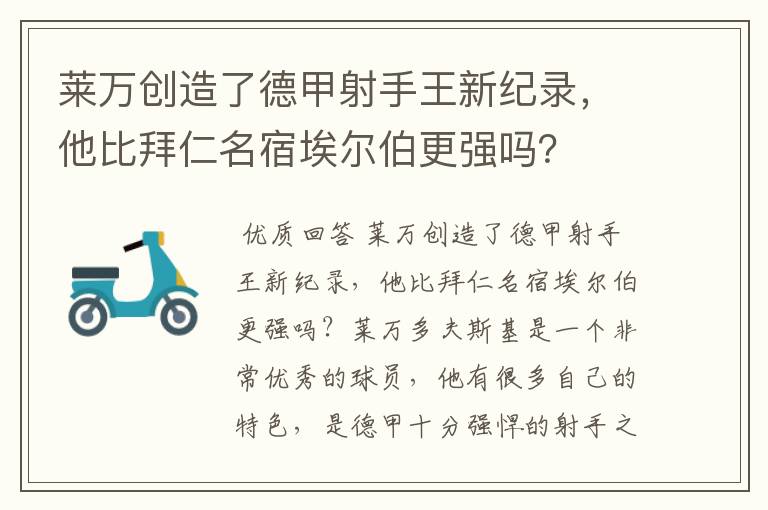 莱万创造了德甲射手王新纪录，他比拜仁名宿埃尔伯更强吗？

优质回答 莱万创造了德甲射手王新纪录，他比拜仁名宿埃尔伯更强吗？莱万多夫斯基是一个非常优秀的球员，他有很多自己的特色，是德甲十分强悍的射手之